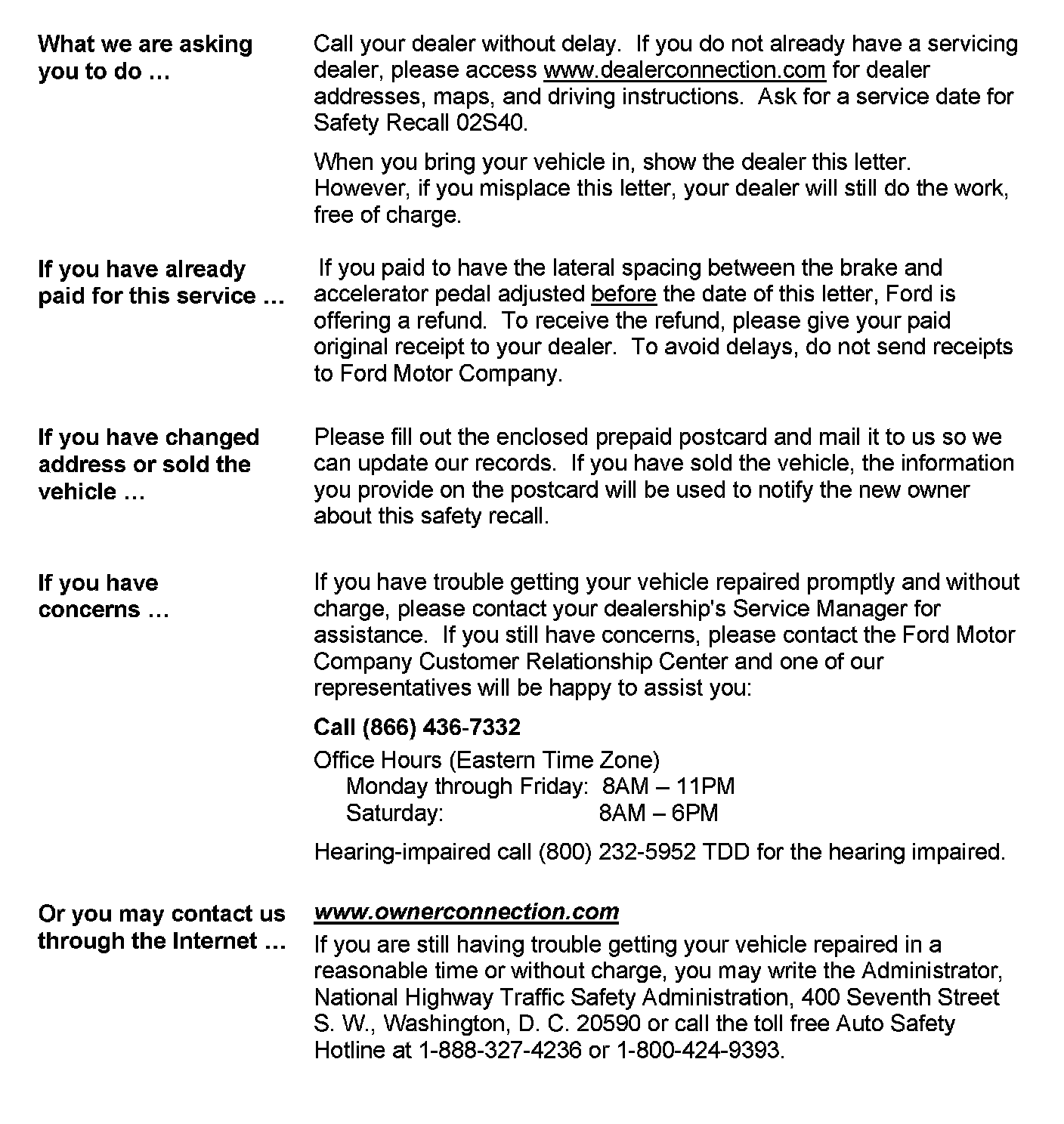 What we are asking you to do …

Call your dealer without delay. If you do not already have a servicing dealer, please access www.dealerconnection.com for dealer addresses, maps, and driving instructions. Ask for a service date for Safety Recall 02S40.

When you bring your vehicle in, show the dealer this letter. However, if you misplace this letter, your dealer will still do the work, free of charge.

If you have already paid for this service …

If you paid to have the lateral spacing between the brake and accelerator pedal adjusted before the date of this letter, Ford is offering a refund. To receive the refund, please give your paid original receipt to your dealer. To avoid delays, do not send receipts to Ford Motor Company.

If you have changed address or sold the vehicle …

Please fill out the enclosed prepaid postcard and mail it to us so we can update our records. If you have sold the vehicle, the information you provide on the postcard will be used to notify the new owner about this safety recall.

If you have concerns …

If you have trouble getting your vehicle repaired promptly and without charge, please contact your dealership's Service Manager for assistance. If you still have concerns, please contact the Ford Motor Company Customer Relationship Center and one of our representatives will be happy to assist you:

Call (866) 436-7332

Office Hours (Eastern Time Zone)
Monday through Friday: 8AM – 11PM
Saturday: 8AM – 6PM

Hearing-impaired call (800) 232-5952 TDD for the hearing impaired.

Or you may contact us through the Internet …

www.ownerconnection.com

If you are still having trouble getting your vehicle repaired in a reasonable time or without charge, you may write the Administrator, National Highway Traffic Safety Administration, 400 Seventh Street S. W., Washington, D. C. 20590 or call the toll free Auto Safety Hotline at 1-888-327-4236 or 1-800-424-9393.